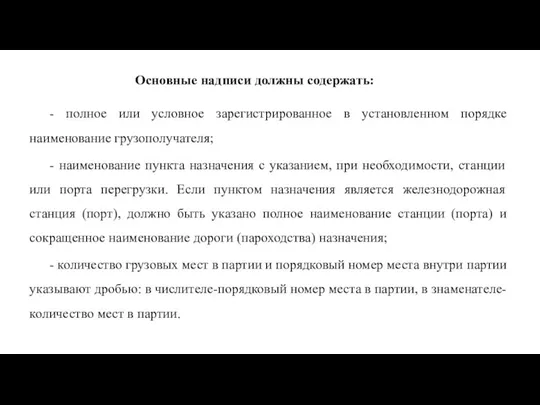 Основные надписи должны содержать:

- полное или условное зарегистрированное в установленном порядке наименование грузополучателя;

- наименование пункта назначения с указанием, при необходимости, станции или порта перегрузки. Если пунктом назначения является железнодорожная станция (порт), должно быть указано полное наименование станции (порта) и сокращенное наименование дороги (пароходства) назначения;

- количество грузовых мест в партии и порядковый номер места внутри партии указывают дробью: в числителе-порядковый номер места в партии, в знаменателе-количество мест в партии.